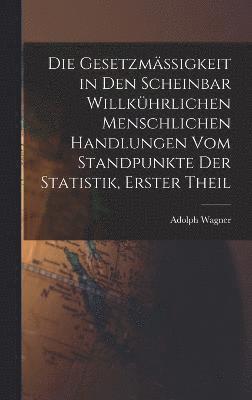 Die Gesetzmässigkeit in Den Scheinbar Willkührlichen Menschlichen Handlungen Vom Standpunkte Der Statistik, Erster Theil

Adolph Wagner